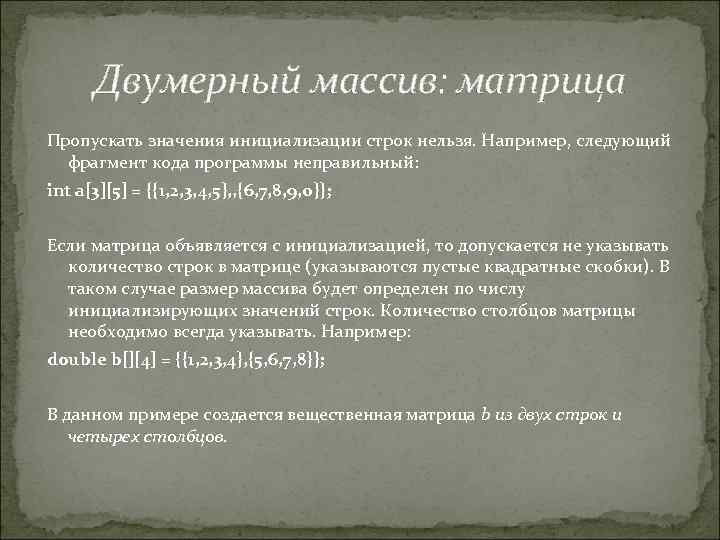 Двумерный массив: матрица

Пропускать значения инициализации строк нельзя. Например, следующий фрагмент кода программы неправильный:

int a[3][5] = {{1,2,3,4,5},,{6,7,8,9,0}};

Если матрица объявляется с инициализацией, то допускается не указывать количество строк в матрице (указываются пустые квадратные скобки). В таком случае размер массива будет определен по числу инициализирующих значений строк. Количество столбцов матрицы необходимо всегда указывать. Например:

double b[][4] = {{1,2,3,4},{5,6,7,8}};

В данном примере создается вещественная матрица b из двух строк и четырех столбцов.